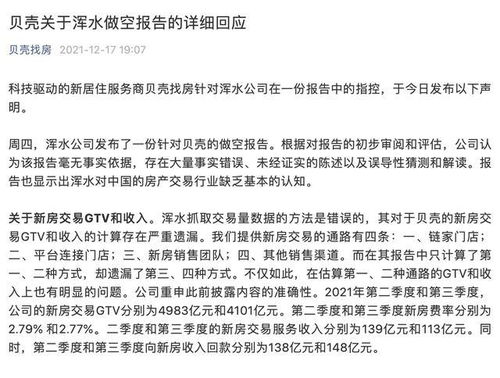 贝壳关于浑水做空报告的详细回应

贝壳找房 2021-12-17 19:07

科技驱动的新居住服务商贝壳找房针对浑水公司在一份报告中的指控，于今日发布以下声明。

周四，浑水公司发布了一份针对贝壳的做空报告。根据对报告的初步审阅和评估，公司认为该报告毫无事实依据，存在大量事实错误、未经证实的陈述以及误导性猜测和解读。报告也显示出浑水对中国的房产交易行业缺乏基本的认知。

关于新房交易GTV和收入。浑水抓取交易量数据的方法是错误的，其对于贝壳的新房交易GTV和收入的计算存在严重遗漏。我们提供新房交易的通路有四条：一、链家门店；二、平台连接门店；三、新房销售团队；四、其他销售渠道。而在其报告中只计算了第一、二种方式，却遗漏了第三、四种方式。不仅如此，在估算第一、二种通路的GTV和收入上也有明显的问题。公司重申此前披露内容的准确性。2021年第二季度和第三季度，公司的新房交易GTV分别为4983亿元和4101亿元。第二季度和第三季度新房费率分别为2.79% 和2.77%。二季度和第三季度的新房交易服务收入分别为139亿元和113亿元。同时，第二季度和第三季度向新房收入回款分别为138亿元和148亿元。